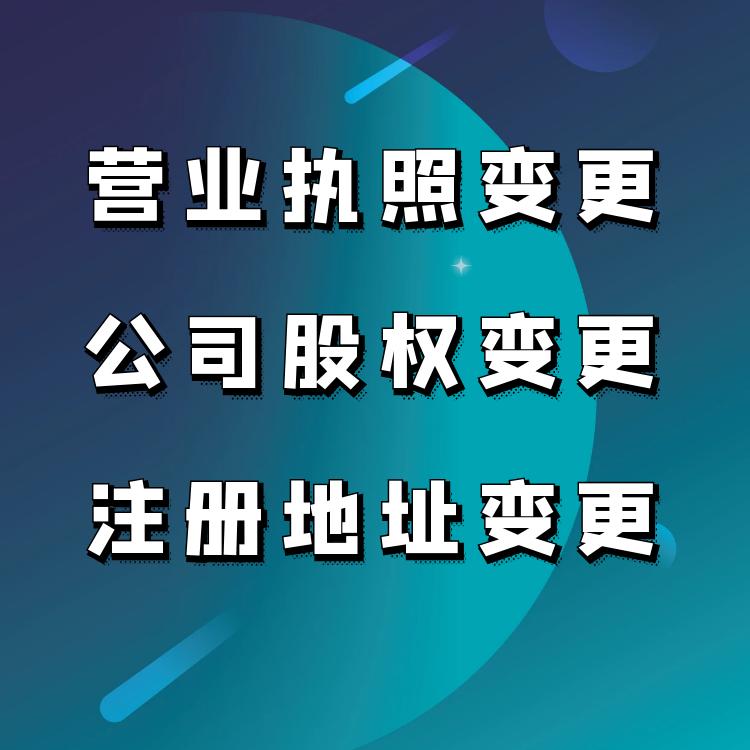 营业执照变更

公司股权变更

注册地址变更